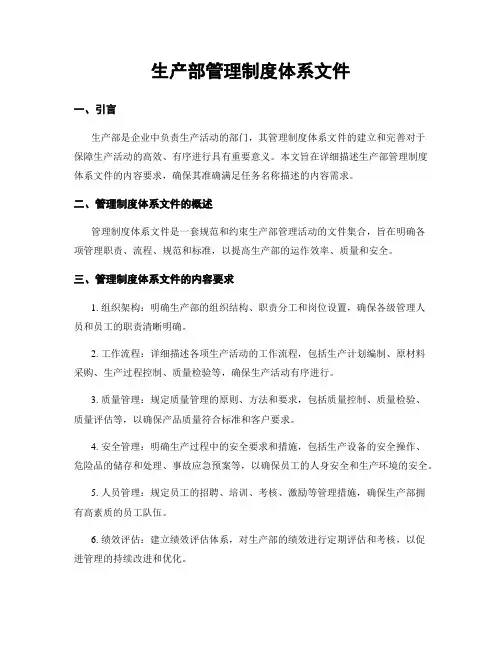 生产部管理制度体系文件

一、引言

生产部是企业中负责生产活动的部门，其管理制度体系文件的建立和完善对于保障生产活动的高效、有序进行具有重要意义。本文旨在详细描述生产部管理制度体系文件的内容要求，确保其准确满足任务名称描述的内容需求。

二、管理制度体系文件的概述

管理制度体系文件是一套规范和约束生产部管理活动的文件集合，旨在明确各项管理职责、流程、规范和标准，以提高生产部的运作效率、质量和安全。

三、管理制度体系文件的内容要求

1. 组织架构：明确生产部的组织结构、职责分工和岗位设置，确保各级管理人员和员工的职责清晰明确。

2. 工作流程：详细描述各项生产活动的工作流程，包括生产计划编制、原材料采购、生产过程控制、质量检验等，确保生产活动有序进行。

3. 质量管理：规定质量管理的原则、方法和要求，包括质量控制、质量检验、质量评估等，以确保产品质量符合标准和客户要求。

4. 安全管理：明确生产过程中的安全要求和措施，包括生产设备的安全操作、危险品的储存和处理、事故应急预案等，以确保员工的人身安全和生产环境的安全。

5. 人员管理：规定员工的招聘、培训、考核、激励等管理措施，确保生产部拥有高素质的员工队伍。

6. 绩效评估：建立绩效评估体系，对生产部的绩效进行定期评估和考核，以促进管理的持续改进和优化。